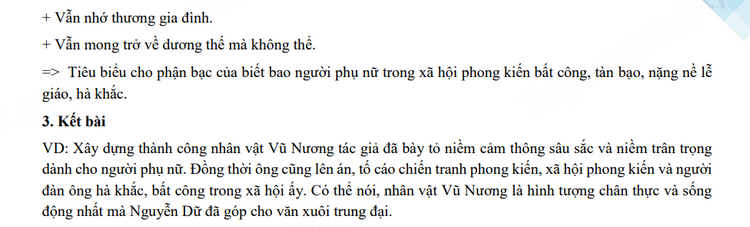 + Vẫn nhớ thương gia đình.

+ Vẫn mong trở về dương thế mà không thể.

=> Tiêu biểu cho phận bạc của biết bao người phụ nữ trong xã hội phong kiến bất công, tàn bạo, nặng nề lễ giáo, hà khắc.

3. Kết bài

VD: Xây dựng thành công nhân vật Vũ Nương tác giả đã bày tỏ niềm cảm thông sâu sắc và niềm trân trọng dành cho người phụ nữ. Đồng thời ông cũng lên án, tố cáo chiến tranh phong kiến, xã hội phong kiến và người đàn ông hà khắc, bất công trong xã hội ấy. Có thể nói, nhân vật Vũ Nương là hình tượng chân thực và sống động nhất mà Nguyễn Dữ đã góp cho văn xuôi trung đại.